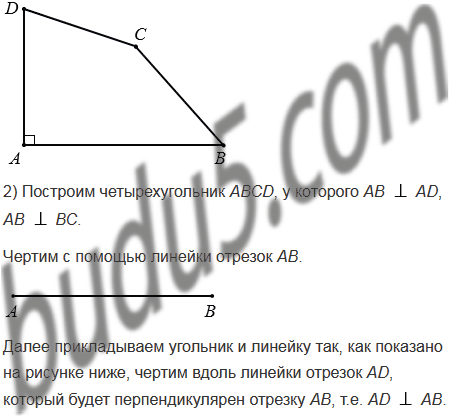 D
C
A
B

2) Построим четырехугольник ABCD, у которого $AB \perp AD$, $AB \perp BC$.

Чертим с помощью линейки отрезок AB.

A
B

Далее прикладываем угольник и линейку так, как показано на рисунке ниже, чертим вдоль линейки отрезок AD, который будет перпендикулярен отрезку AB, т.е. $AD \perp AB$.

budu5.com